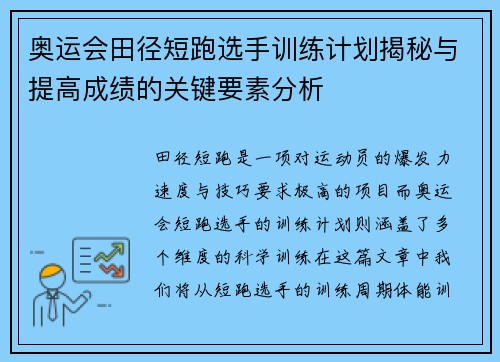 奥运会田径短跑选手训练计划揭秘与提高成绩的关键要素分析

田径短跑是一项对运动员的爆发力速度与技巧要求极高的项目而奥运会短跑选手的训练计划则涵盖了多个维度的科学训练在这篇文章中我们将从短跑选手的训练周期体能训